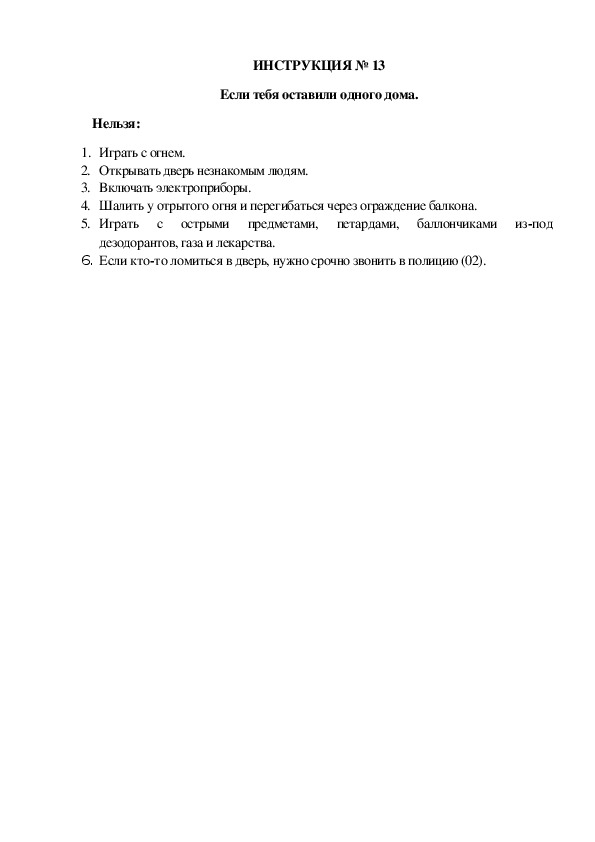 ИНСТРУКЦИЯ № 13

Если тебя оставили одного дома.

Нельзя:

1. Играть с огнем.
2. Открывать дверь незнакомым людям.
3. Включать электроприборы.
4. Шалить у отрытого огня и перегибаться через ограждение балкона.
5. Играть с острыми предметами, петардами, баллончиками из-под дезодорантов, газа и лекарства.
6. Если кто-то ломиться в дверь, нужно срочно звонить в полицию (02).